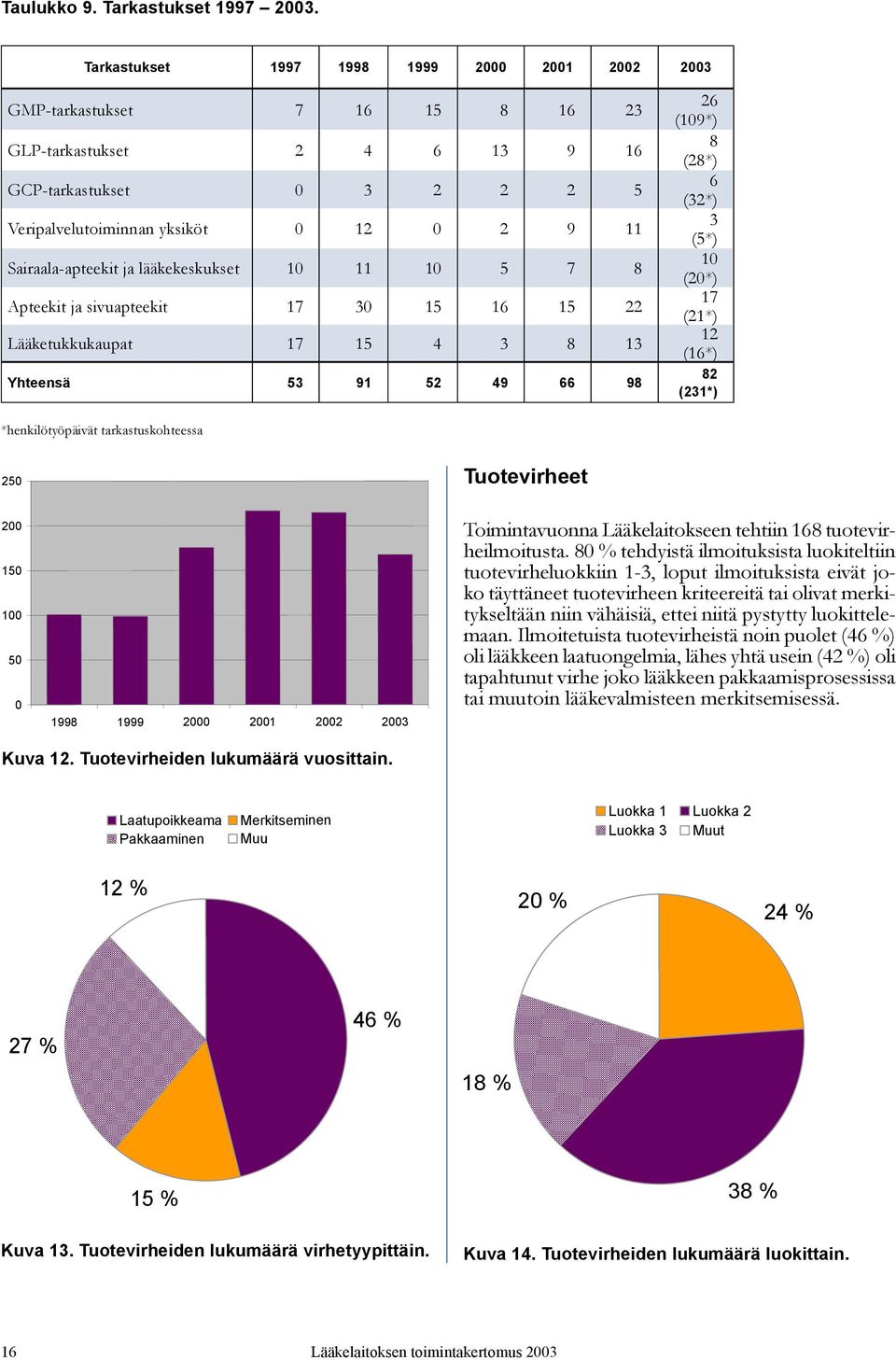 Taulukko 9. Tarkastukset 1997 – 2003.

| Tarkastukset | 1997 | 1998 | 1999 | 2000 | 2001 | 2002 | 2003 |
|---|---|---|---|---|---|---|---|
| GMP-tarkastukset | 7 | 16 | 15 | 8 | 16 | 23 | 26 (109*) |
| GLP-tarkastukset | 2 | 4 | 6 | 13 | 9 | 16 | 8 (28*) |
| GCP-tarkastukset | 0 | 3 | 2 | 2 | 2 | 5 | 6 (32*) |
| Veripalvelutoiminnan yksiköt | 0 | 12 | 0 | 2 | 9 | 11 | 3 (5*) |
| Sairaala-apteekit ja lääkekeskukset | 10 | 11 | 10 | 5 | 7 | 8 | 10 (20*) |
| Apteekit ja sivuapteekit | 17 | 30 | 15 | 16 | 15 | 22 | 17 (21*) |
| Lääketukkukaupat | 17 | 15 | 4 | 3 | 8 | 13 | 12 (16*) |
| Yhteensä | 53 | 91 | 52 | 49 | 66 | 98 | 82 (231*) |

*henkilötyöpäivät tarkastuskohteessa

250
200
150
100
50
0
1998 1999 2000 2001 2002 2003

Kuva 12. Tuotevirheiden lukumäärä vuosittain.

Tuotevirheet

Toimintavuonna Lääkelaitokseen tehtiin 168 tuotevirheilmoitusta. 80 % tehdyistä ilmoituksista luokiteltiin tuotevirheluokkiin 1-3, loput ilmoituksista eivät joko täyttäneet tuotevirheen kriteereitä tai olivat merkitykseltään niin vähäisiä, ettei niitä pystytty luokittelemaan. Ilmoitetuista tuotevirheistä noin puolet (46 %) oli lääkkeen laatuongelmia, lähes yhtä usein (42 %) oli tapahtunut virhe joko lääkkeen pakkaamisprosessissa tai muutoin lääkevalmisteen merkitsemisessä.

Laatupoikkeama Merkitseminen
Pakkaaminen Muu

12 %
27 %
46 %
15 %

Kuva 13. Tuotevirheiden lukumäärä virhetyypittäin.

Luokka 1 Luokka 2
Luokka 3 Muut

20 %
24 %
18 %
38 %

Kuva 14. Tuotevirheiden lukumäärä luokittain.

16 Lääkelaitoksen toimintakertomus 2003